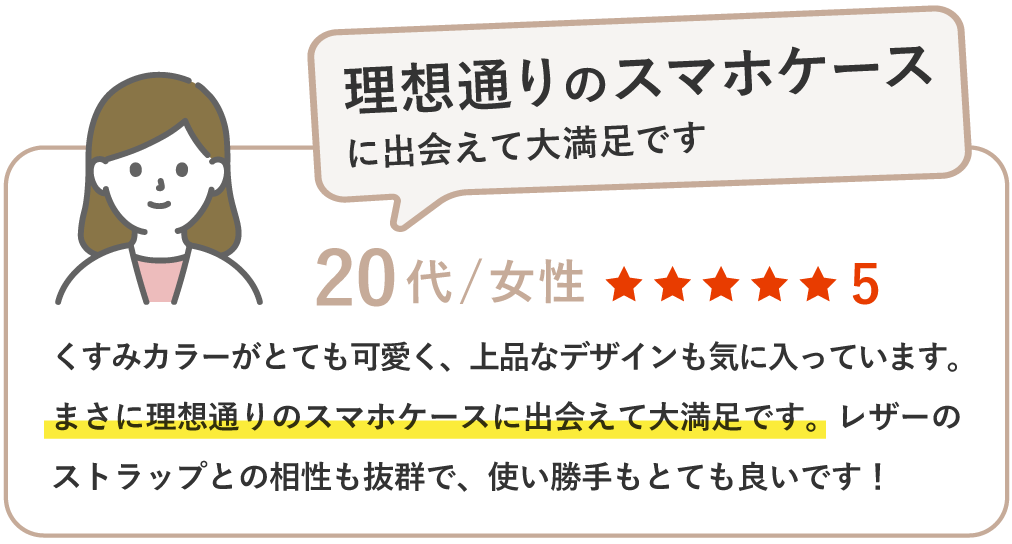 理想通りのスマホケース
に出会えて大満足です

20代/女性 ★★★★★ 5

くすみカラーがとても可愛く、上品なデザインも気に入っています。まさに理想通りのスマホケースに出会えて大満足です。レザーのストラップとの相性も抜群で、使い勝手もとても良いです！